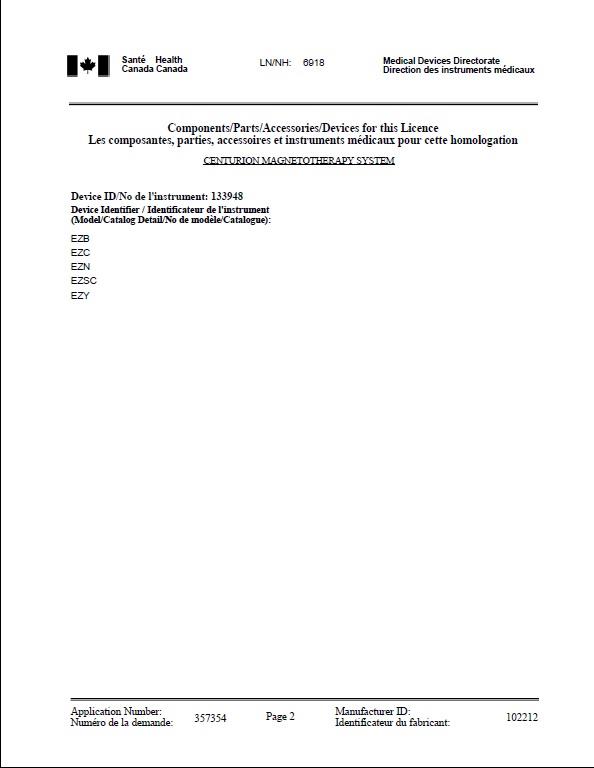 Santé Health
Canada Canada

LN/NH: 6918

Medical Devices Directorate
Direction des instruments médicaux

Components/Parts/Accessories/Devices for this Licence
Les composantes, parties, accessoires et instruments médicaux pour cette homologation

CENTURION MAGNETOTHERAPY SYSTEM

Device ID/No de l'instrument: 133948
Device Identifier / Identificateur de l'instrument
(Model/Catalog Detail/No de modèle/Catalogue):

EZB
EZC
EZN
EZSC
EZY

Application Number:
Numéro de la demande: 357354

Page 2

Manufacturer ID:
Identificateur du fabricant: 102212